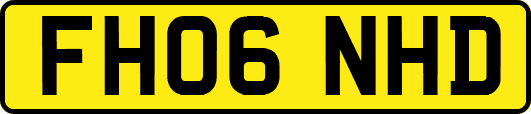 FH06 NHD